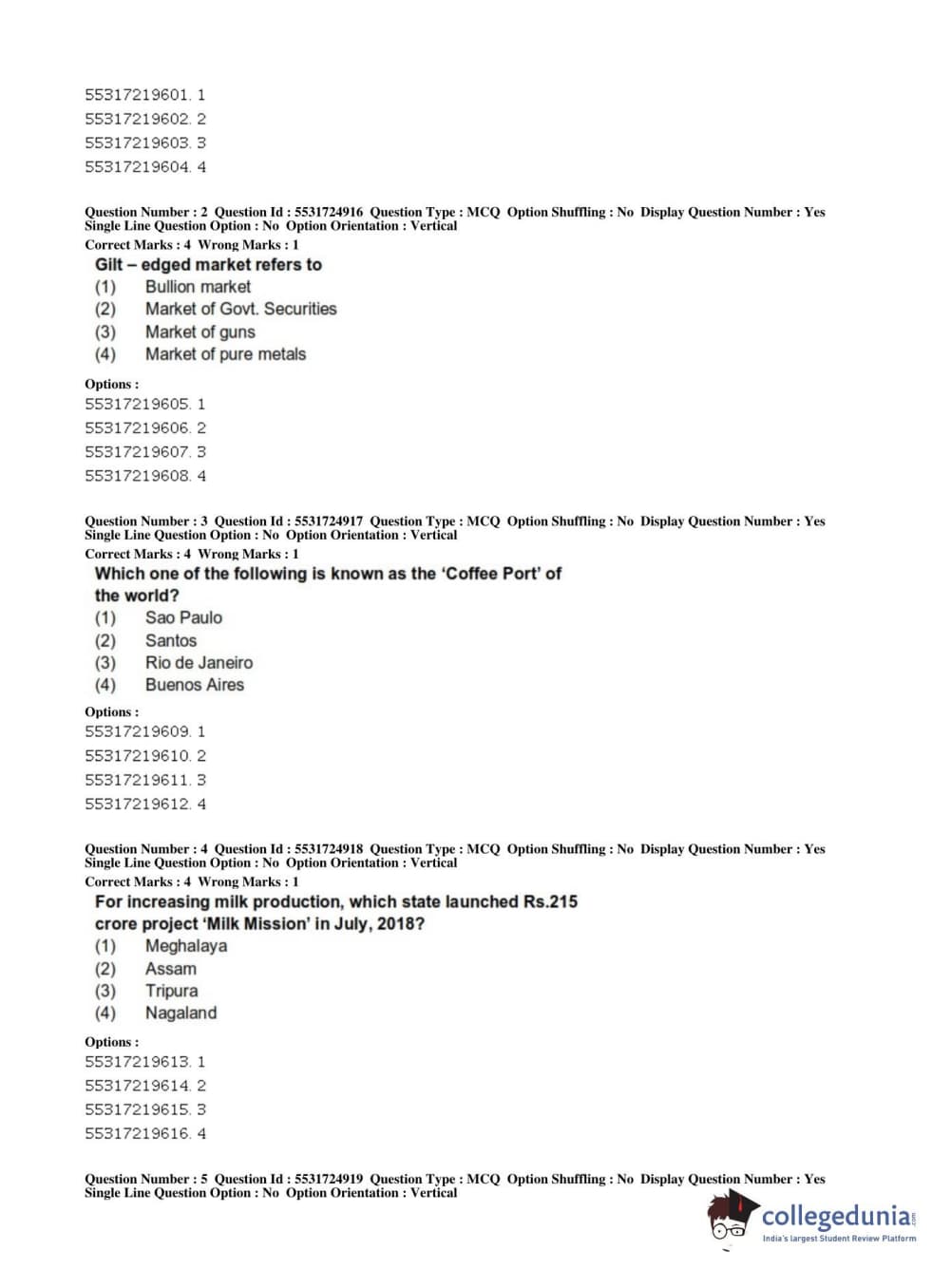 55317219601. 1
55317219602. 2
55317219603. 3
55317219604. 4

Question Number : 2 Question Id : 5531724916 Question Type : MCQ Option Shuffling : No Display Question Number : Yes Single Line Question Option : No Option Orientation : Vertical
Correct Marks : 4 Wrong Marks : 1
Gilt – edged market refers to
(1) Bullion market
(2) Market of Govt. Securities
(3) Market of guns
(4) Market of pure metals

Options :
55317219605. 1
55317219606. 2
55317219607. 3
55317219608. 4

Question Number : 3 Question Id : 5531724917 Question Type : MCQ Option Shuffling : No Display Question Number : Yes Single Line Question Option : No Option Orientation : Vertical
Correct Marks : 4 Wrong Marks : 1
Which one of the following is known as the 'Coffee Port' of the world?
(1) Sao Paulo
(2) Santos
(3) Rio de Janeiro
(4) Buenos Aires

Options :
55317219609. 1
55317219610. 2
55317219611. 3
55317219612. 4

Question Number : 4 Question Id : 5531724918 Question Type : MCQ Option Shuffling : No Display Question Number : Yes Single Line Question Option : No Option Orientation : Vertical
Correct Marks : 4 Wrong Marks : 1
For increasing milk production, which state launched Rs.215 crore project 'Milk Mission' in July, 2018?
(1) Meghalaya
(2) Assam
(3) Tripura
(4) Nagaland

Options :
55317219613. 1
55317219614. 2
55317219615. 3
55317219616. 4

Question Number : 5 Question Id : 5531724919 Question Type : MCQ Option Shuffling : No Display Question Number : Yes Single Line Question Option : No Option Orientation : Vertical

collegedunia.com
India's largest Student Review Platform